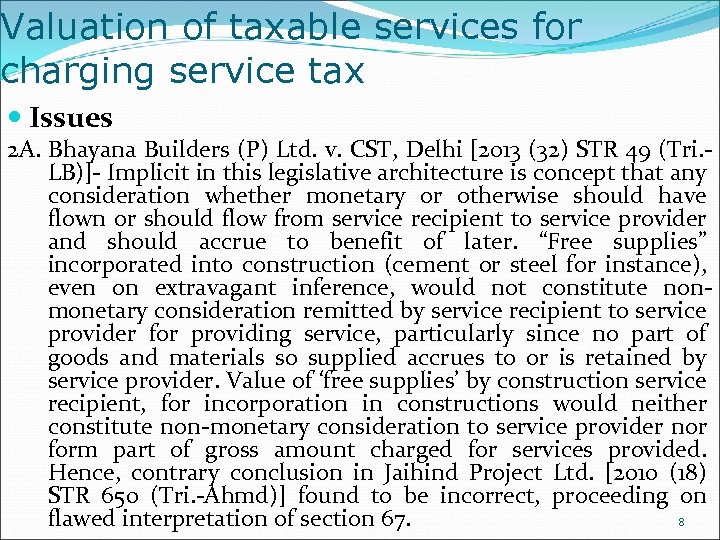 Valuation of taxable services for charging service tax

Issues

2A. Bhayana Builders (P) Ltd. v. CST, Delhi [2013 (32) STR 49 (Tri.-LB)]- Implicit in this legislative architecture is concept that any consideration whether monetary or otherwise should have flown or should flow from service recipient to service provider and should accrue to benefit of later. “Free supplies” incorporated into construction (cement or steel for instance), even on extravagant inference, would not constitute non-monetary consideration remitted by service recipient to service provider for providing service, particularly since no part of goods and materials so supplied accrues to or is retained by service provider. Value of ‘free supplies’ by construction service recipient, for incorporation in constructions would neither constitute non-monetary consideration to service provider nor form part of gross amount charged for services provided. Hence, contrary conclusion in Jaihind Project Ltd. [2010 (18) STR 650 (Tri.-Ahmd)] found to be incorrect, proceeding on flawed interpretation of section 67.

8